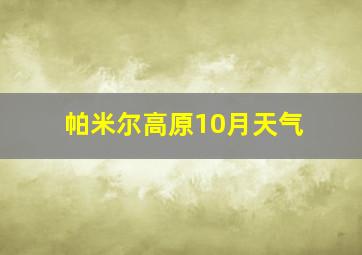 帕米尔高原10月天气